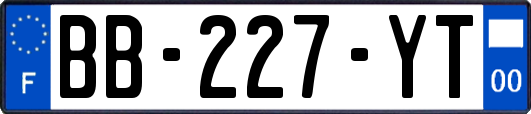 F

BB-227-YT

00